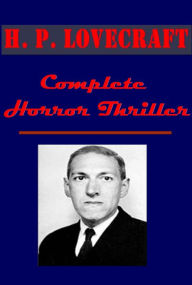 H. P. LOVECRAFT

Complete Horror Thriller